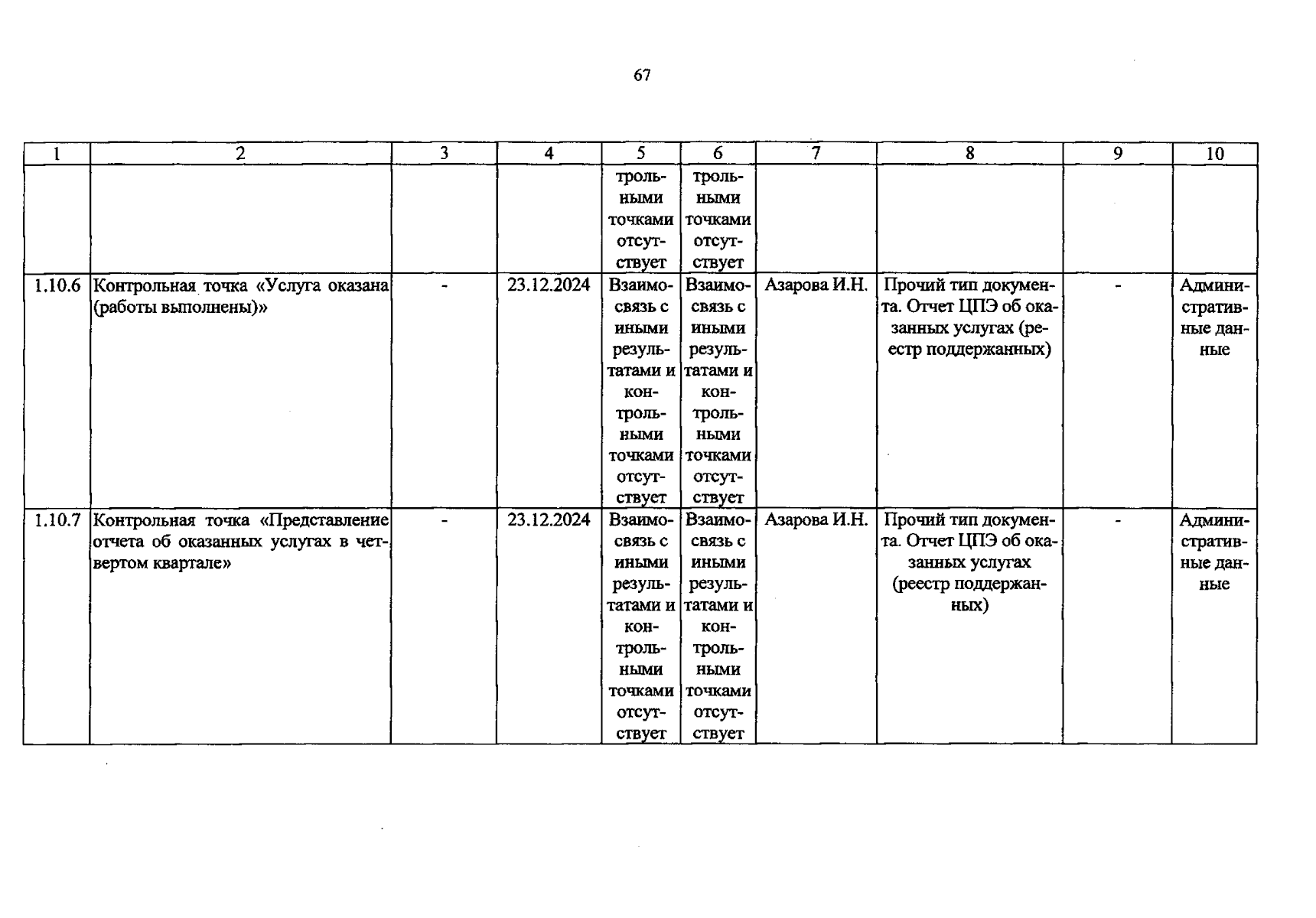 67

| 1 | 2 | 3 | 4 | 5 | 6 | 7 | 8 | 9 | 10 |
|---|---|---|---|---|---|---|---|---|---|
|  |  |  |  | трольными точками отсутствует | трольными точками отсутствует |  |  |  |  |
| 1.10.6 | Контрольная точка «Услуга оказана (работы выполнены)» | - | 23.12.2024 | Взаимосвязь с иными результатами и контрольными точками отсутствует | Взаимосвязь с иными результатами и контрольными точками отсутствует | Азарова И.Н. | Прочий тип документа. Отчет ЦПЭ об оказанных услугах (реестр поддержанных) | - | Административные данные |
| 1.10.7 | Контрольная точка «Представление отчета об оказанных услугах в четвертом квартале» | - | 23.12.2024 | Взаимосвязь с иными результатами и контрольными точками отсутствует | Взаимосвязь с иными результатами и контрольными точками отсутствует | Азарова И.Н. | Прочий тип документа. Отчет ЦПЭ об оказанных услугах (реестр поддержанных) | - | Административные данные |